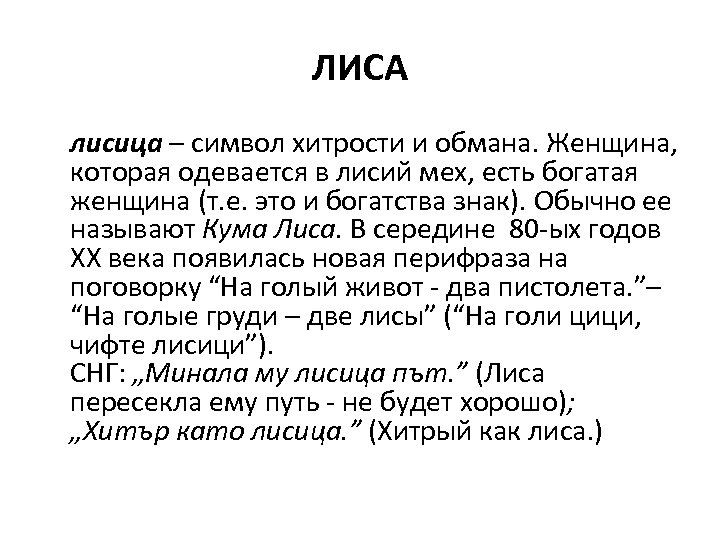 ЛИСА

лисица – символ хитрости и обмана. Женщина, которая одевается в лисий мех, есть богатая женщина (т.е. это и богатства знак). Обычно ее называют Кума Лиса. В середине 80-ых годов XX века появилась новая перифраза на поговорку “На голый живот - два пистолета.”– “На голые груди – две лисы” (“На голи цици, чифте лисици”).
СНГ: „Минала му лисица път.” (Лиса пересекла ему путь - не будет хорошо); „Хитър като лисица.” (Хитрый как лиса.)